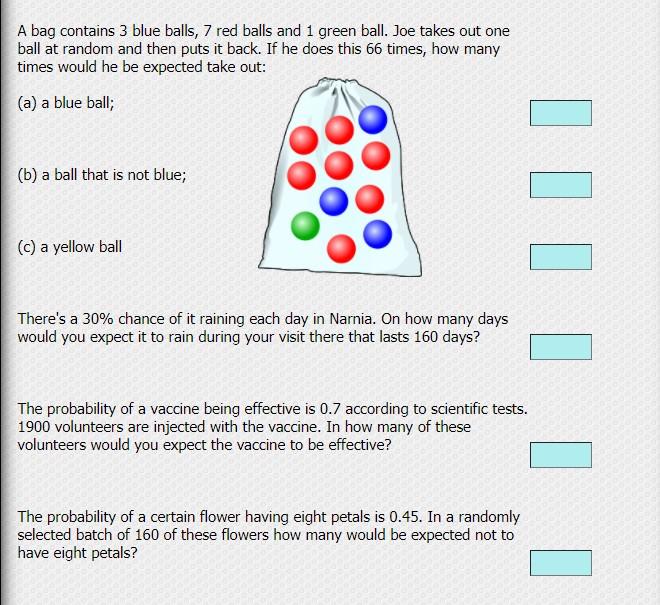 A bag contains 3 blue balls, 7 red balls and 1 green ball. Joe takes out one ball at random and then puts it back. If he does this 66 times, how many times would he be expected take out:

(a) a blue ball;

(b) a ball that is not blue;

(c) a yellow ball

There's a 30% chance of it raining each day in Narnia. On how many days would you expect it to rain during your visit there that lasts 160 days?

The probability of a vaccine being effective is 0.7 according to scientific tests. 1900 volunteers are injected with the vaccine. In how many of these volunteers would you expect the vaccine to be effective?

The probability of a certain flower having eight petals is 0.45. In a randomly selected batch of 160 of these flowers how many would be expected not to have eight petals?